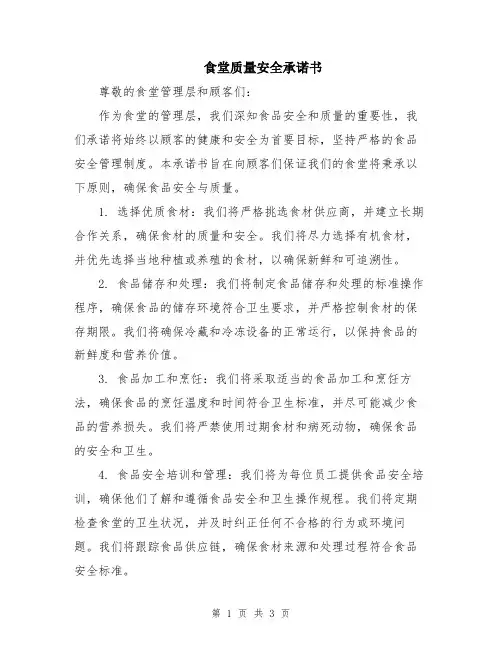 食堂质量安全承诺书

尊敬的食堂管理层和顾客们：

作为食堂的管理层，我们深知食品安全和质量的重要性，我们承诺将始终以顾客的健康和安全为首要目标，坚持严格的食品安全管理制度。本承诺书旨在向顾客们保证我们的食堂将秉承以下原则，确保食品安全与质量。

1. 选择优质食材：我们将严格挑选食材供应商，并建立长期合作关系，确保食材的质量和安全。我们将尽力选择有机食材，并优先选择当地种植或养殖的食材，以确保新鲜和可追溯性。

2. 食品储存和处理：我们将制定食品储存和处理的标准操作程序，确保食品的储存环境符合卫生要求，并严格控制食材的保存期限。我们将确保冷藏和冷冻设备的正常运行，以保持食品的新鲜度和营养价值。

3. 食品加工和烹饪：我们将采取适当的食品加工和烹饪方法，确保食品的烹饪温度和时间符合卫生标准，并尽可能减少食品的营养损失。我们将严禁使用过期食材和病死动物，确保食品的安全和卫生。

4. 食品安全培训和管理：我们将为每位员工提供食品安全培训，确保他们了解和遵循食品安全和卫生操作规程。我们将定期检查食堂的卫生状况，并及时纠正任何不合格的行为或环境问题。我们将跟踪食品供应链，确保食材来源和处理过程符合食品安全标准。

第 1 页 共 3 页